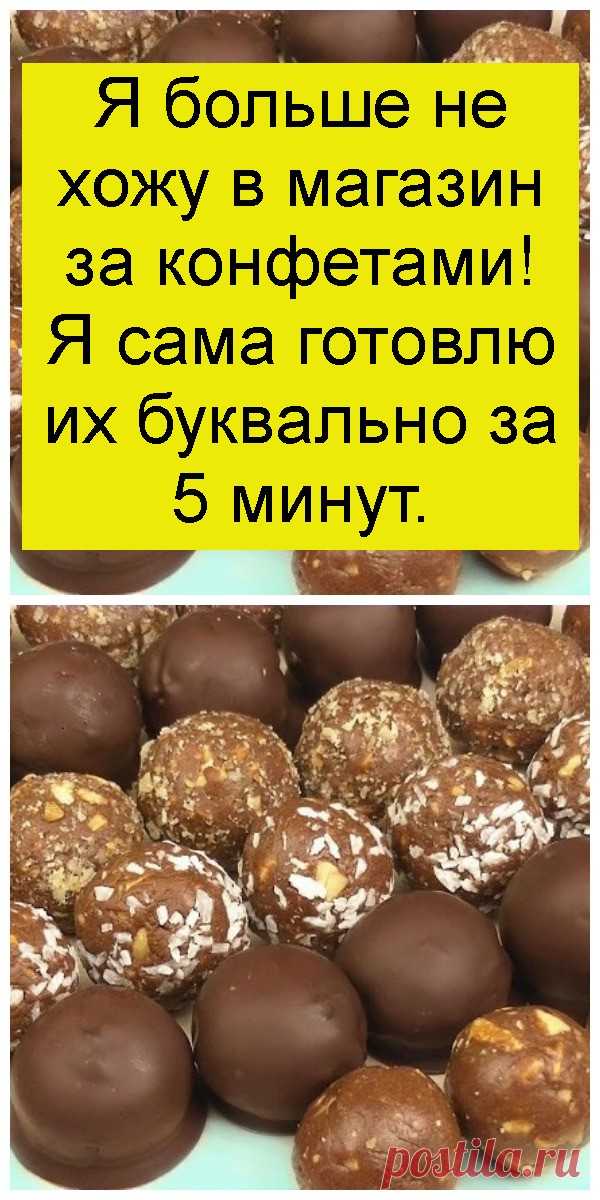 Я больше не хожу в магазин за конфетами! Я сама готовлю их буквально за 5 минут.

postila.ru